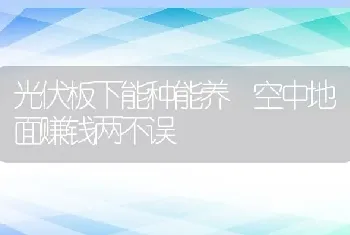 光伏板下能种能养 空中地面赚钱两不误